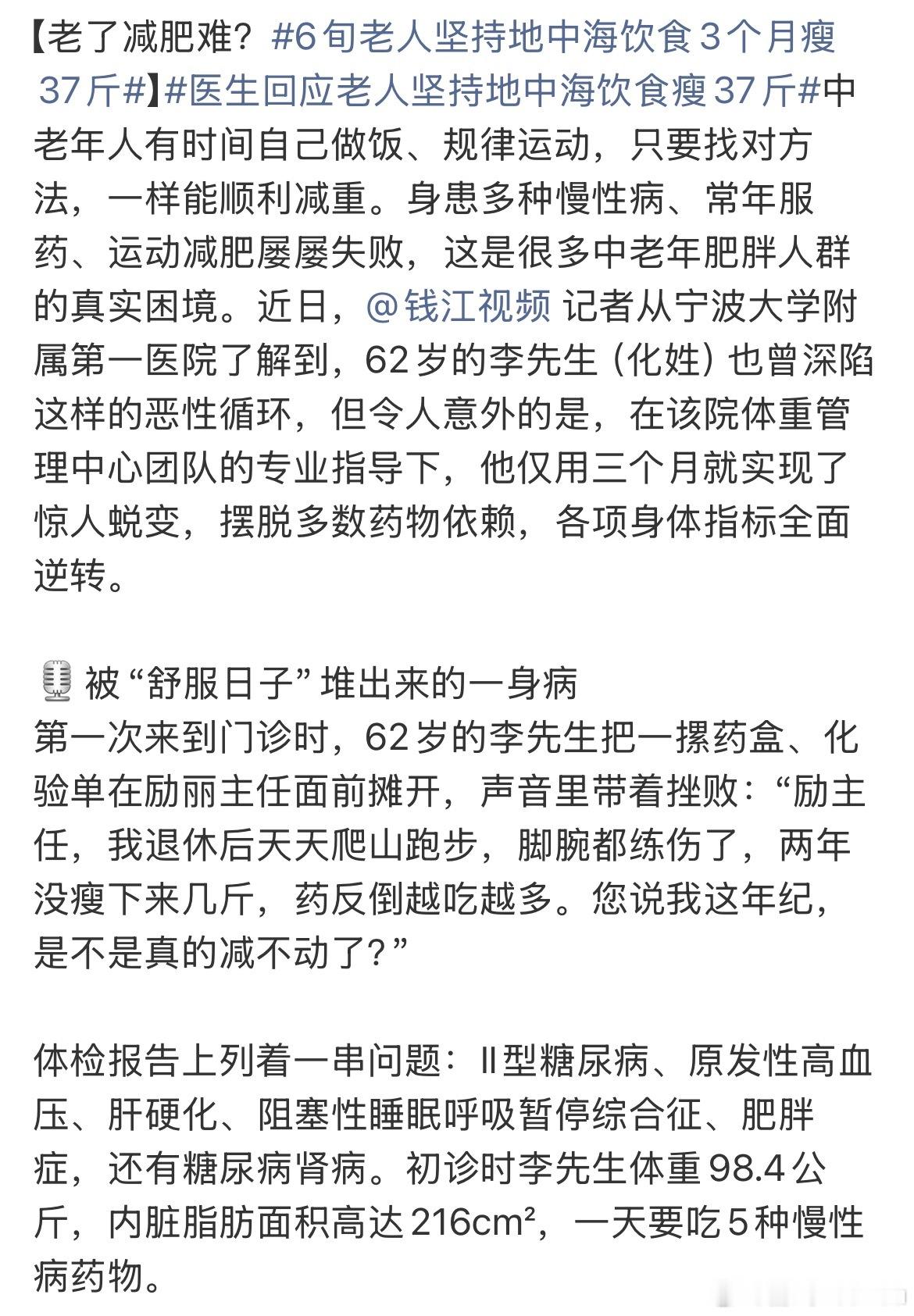 【老了减肥难？#6旬老人坚持地中海饮食3个月瘦37斤#】#医生回应老人坚持地中海饮食瘦37斤#中老年人有时间自己做饭、规律运动，只要找对方法，一样能顺利减重。身患多种慢性病、常年服药、运动减肥屡屡失败，这是很多中老年肥胖人群的真实困境。近日，@钱江视频 记者从宁波大学附属第一医院了解到，62岁的李先生（化姓）也曾深陷这样的恶性循环，但令人意外的是，在该院体重管理中心团队的专业指导下，他仅用三个月就实现了惊人蜕变，摆脱多数药物依赖，各项身体指标全面逆转。

被“舒服日子”堆出来的一身病
第一次来到门诊时，62岁的李先生把一摞药盒、化验单在励丽主任面前摊开，声音里带着挫败：“励主任，我退休后天天爬山跑步，脚腕都练伤了，两年没瘦下来几斤，药反倒越吃越多。您说我这年纪，是不是真的减不动了？”

体检报告上列着一串问题：Ⅱ型糖尿病、原发性高血压、肝硬化、阻塞性睡眠呼吸暂停综合征、肥胖症，还有糖尿病肾病。初诊时李先生体重98.4公斤，内脏脂肪面积高达216cm²，一天要吃5种慢性病药物。